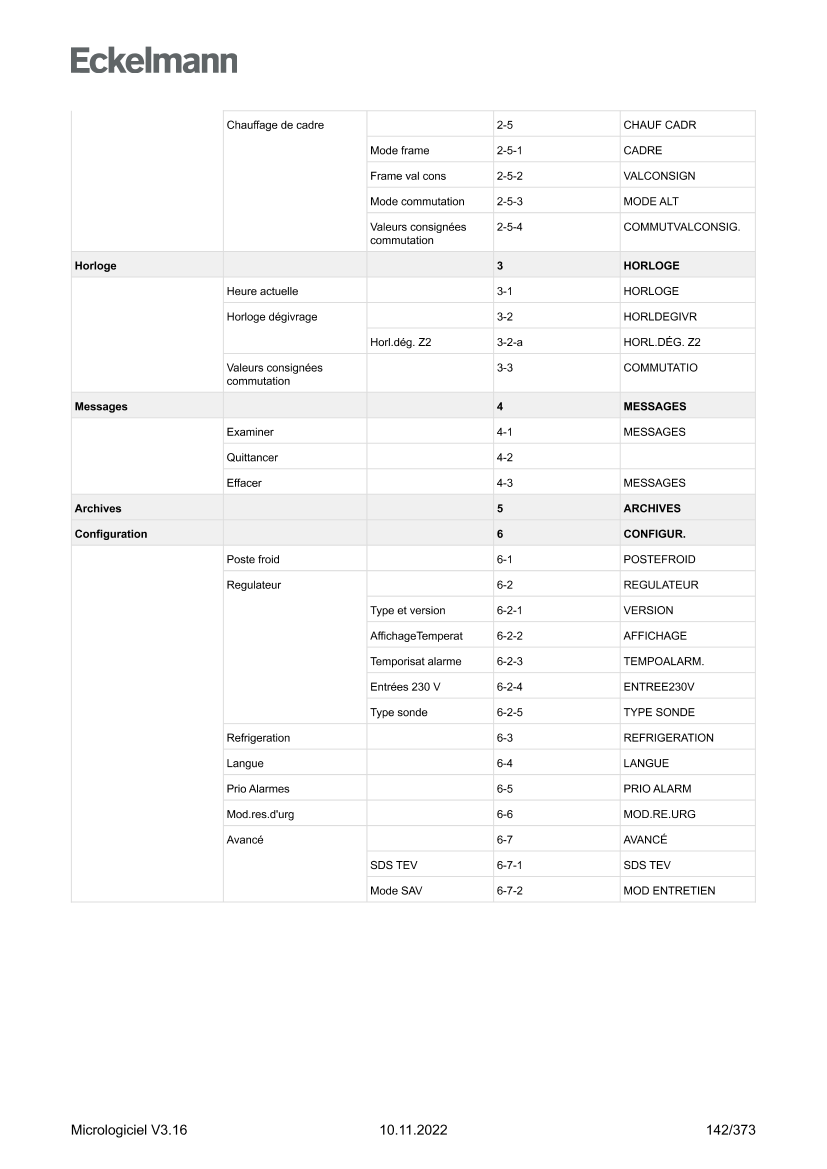 Eckelmann

| | | | | |
|---|---|---|---|---|
| | Chauffage de cadre | | 2-5 | CHAUF CADR |
| | | Mode frame | 2-5-1 | CADRE |
| | | Frame val cons | 2-5-2 | VALCONSIGN |
| | | Mode commutation | 2-5-3 | MODE ALT |
| | | Valeurs consignées commutation | 2-5-4 | COMMUTVALCONSIG. |
| **Horloge** | | | **3** | **HORLOGE** |
| | Heure actuelle | | 3-1 | HORLOGE |
| | Horloge dégivrage | | 3-2 | HORLDEGIVR |
| | | Horl.dég. Z2 | 3-2-a | HORL.DÉG. Z2 |
| | Valeurs consignées commutation | | 3-3 | COMMUTATIO |
| **Messages** | | | **4** | **MESSAGES** |
| | Examiner | | 4-1 | MESSAGES |
| | Quittancer | | 4-2 | |
| | Effacer | | 4-3 | MESSAGES |
| **Archives** | | | **5** | **ARCHIVES** |
| **Configuration** | | | **6** | **CONFIGUR.** |
| | Poste froid | | 6-1 | POSTEFROID |
| | Regulateur | | 6-2 | REGULATEUR |
| | | Type et version | 6-2-1 | VERSION |
| | | AffichageTemperat | 6-2-2 | AFFICHAGE |
| | | Temporisat alarme | 6-2-3 | TEMPOALARM. |
| | | Entrées 230 V | 6-2-4 | ENTREE230V |
| | | Type sonde | 6-2-5 | TYPE SONDE |
| | Refrigeration | | 6-3 | REFRIGERATION |
| | Langue | | 6-4 | LANGUE |
| | Prio Alarmes | | 6-5 | PRIO ALARM |
| | Mod.res.d'urg | | 6-6 | MOD.RE.URG |
| | Avancé | | 6-7 | AVANCÉ |
| | | SDS TEV | 6-7-1 | SDS TEV |
| | | Mode SAV | 6-7-2 | MOD ENTRETIEN |

Micrologiciel V3.16 10.11.2022 142/373